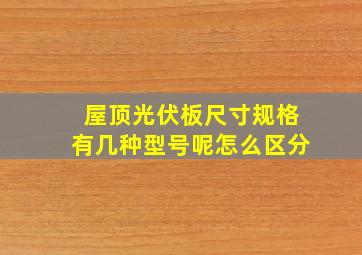 屋顶光伏板尺寸规格
有几种型号呢怎么区分